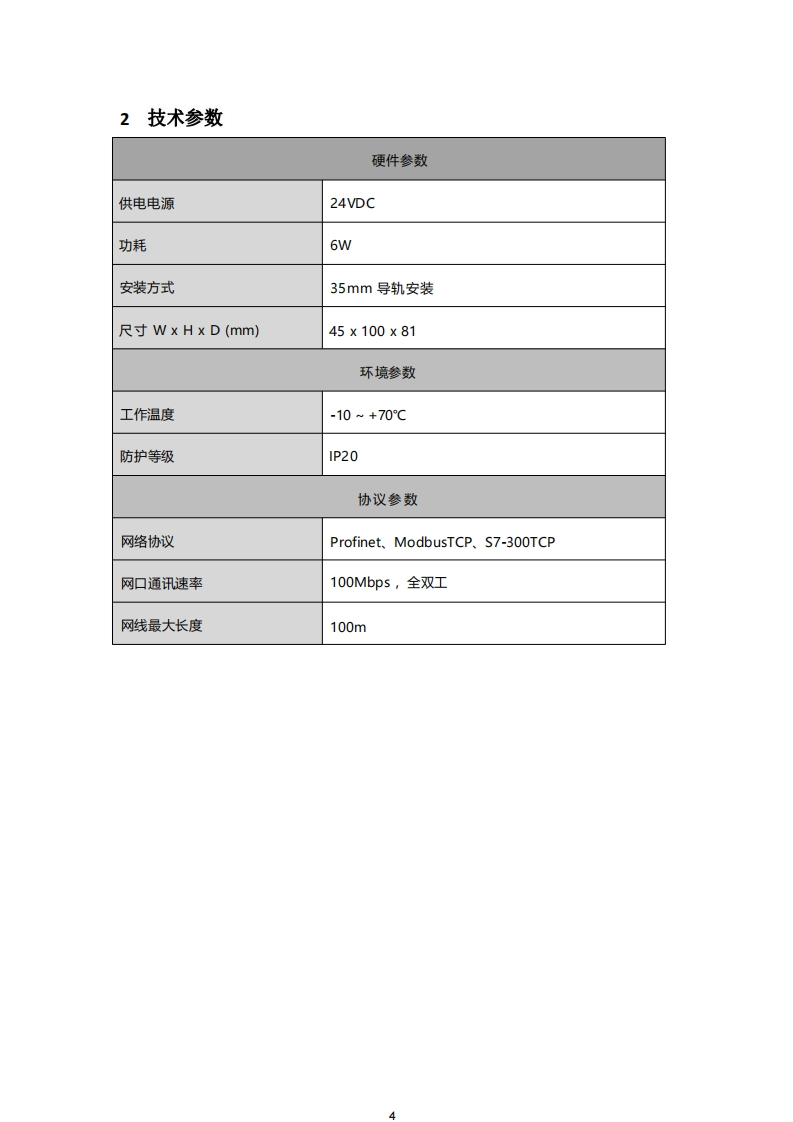 2 技术参数

| 硬件参数 | |
|---|---|
| 供电电源 | 24VDC |
| 功耗 | 6W |
| 安装方式 | 35mm 导轨安装 |
| 尺寸 W x H x D (mm) | 45 x 100 x 81 |
| 环境参数 | |
| 工作温度 | -10 ~ +70℃ |
| 防护等级 | IP20 |
| 协议参数 | |
| 网络协议 | Profinet、ModbusTCP、S7-300TCP |
| 网口通讯速率 | 100Mbps，全双工 |
| 网线最大长度 | 100m |

4